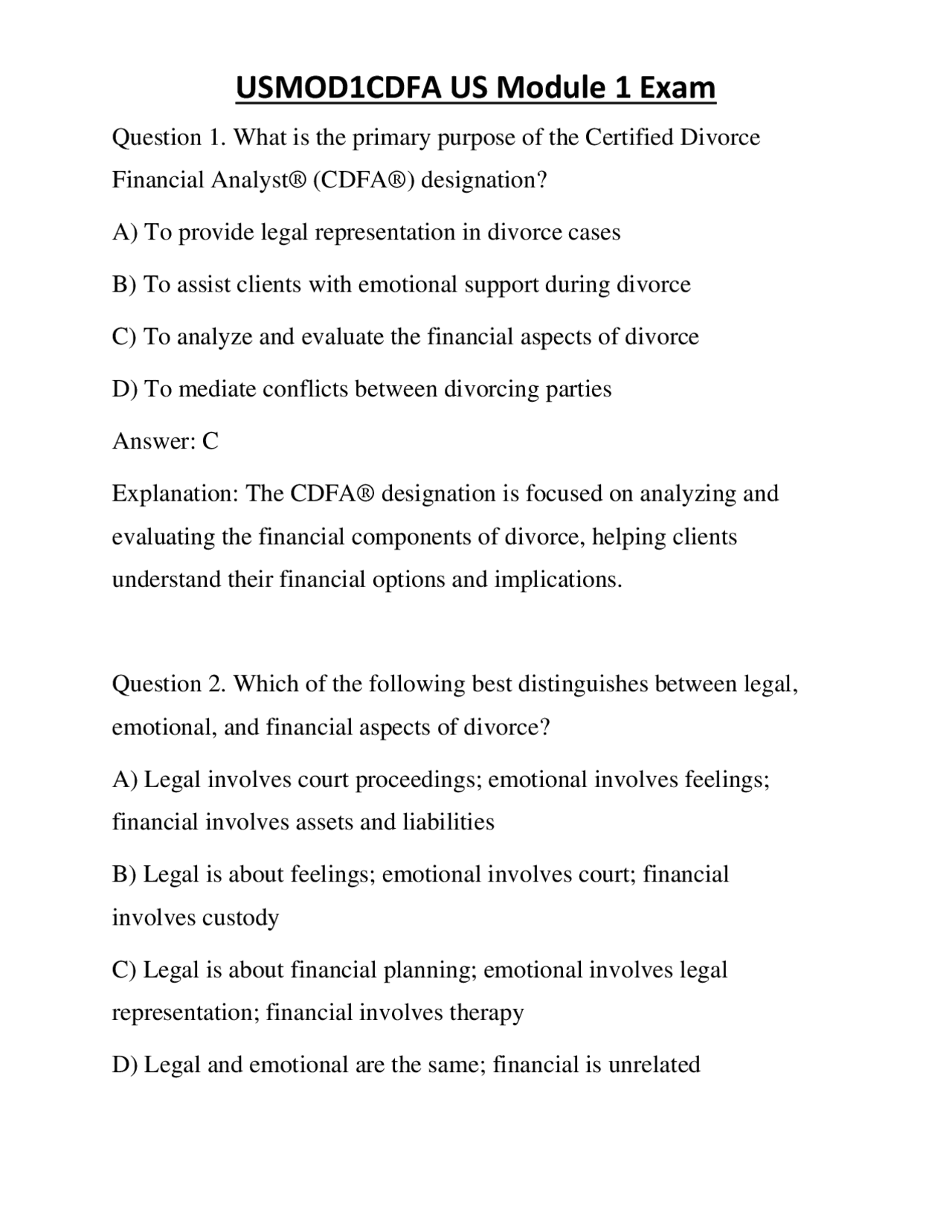 USMOD1CDFA US Module 1 Exam

Question 1. What is the primary purpose of the Certified Divorce Financial Analyst® (CDFA®) designation?

A) To provide legal representation in divorce cases

B) To assist clients with emotional support during divorce

C) To analyze and evaluate the financial aspects of divorce

D) To mediate conflicts between divorcing parties

Answer: C

Explanation: The CDFA® designation is focused on analyzing and evaluating the financial components of divorce, helping clients understand their financial options and implications.

Question 2. Which of the following best distinguishes between legal, emotional, and financial aspects of divorce?

A) Legal involves court proceedings; emotional involves feelings; financial involves assets and liabilities

B) Legal is about feelings; emotional involves court; financial involves custody

C) Legal is about financial planning; emotional involves legal representation; financial involves therapy

D) Legal and emotional are the same; financial is unrelated